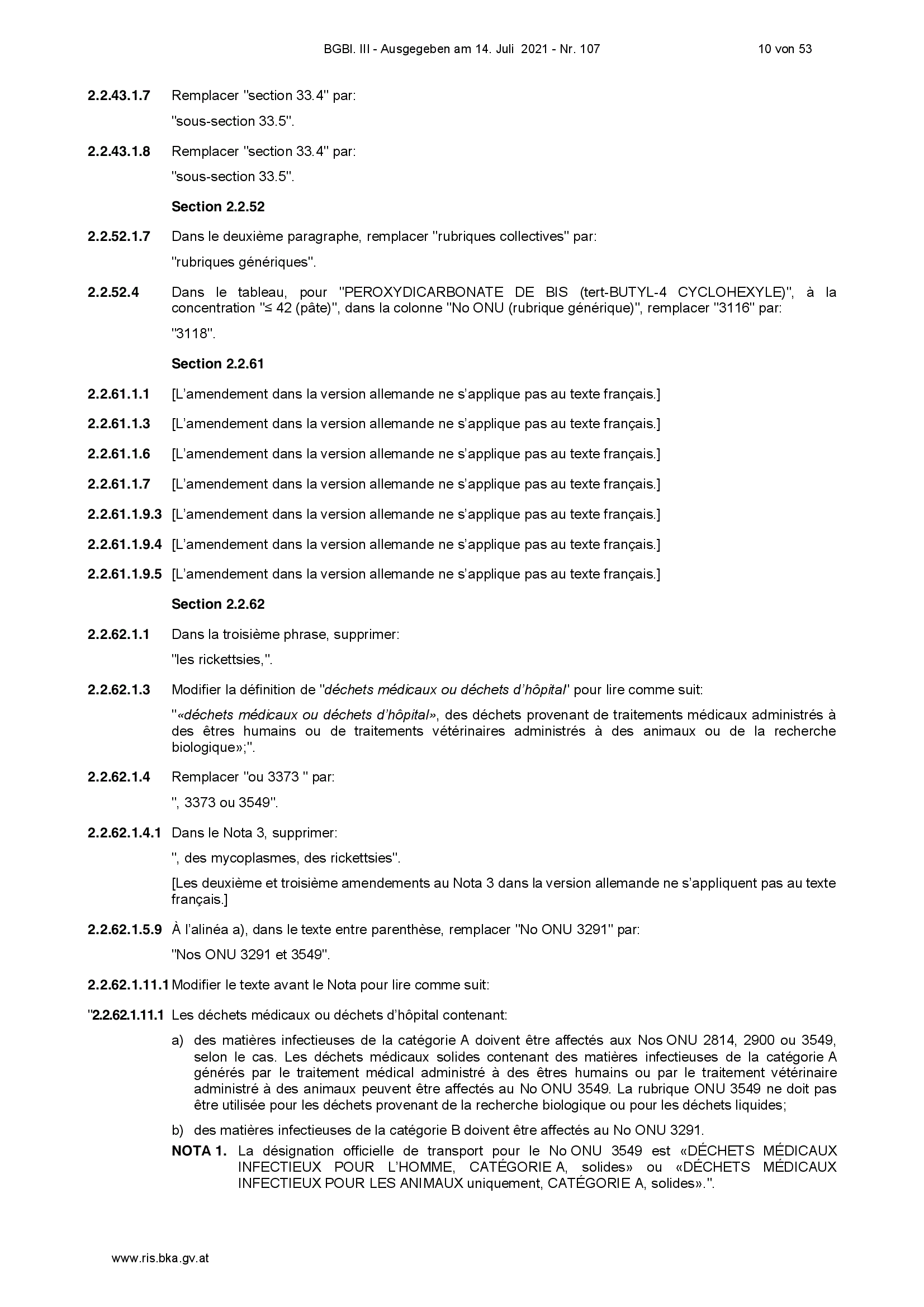 BGBl. III - Ausgegeben am 14. Juli 2021 - Nr. 107 10 von 53

2.2.43.1.7 Remplacer "section 33.4" par:

"sous-section 33.5".

2.2.43.1.8 Remplacer "section 33.4" par:

"sous-section 33.5".

Section 2.2.52

2.2.52.1.7 Dans le deuxième paragraphe, remplacer "rubriques collectives" par:

"rubriques génériques".

2.2.52.4 Dans le tableau, pour "PEROXYDICARBONATE DE BIS (tert-BUTYL-4 CYCLOHEXYLE)", à la concentration "≤ 42 (pâte)", dans la colonne "No ONU (rubrique générique)", remplacer "3116" par:

"3118".

Section 2.2.61

2.2.61.1.1 [L'amendement dans la version allemande ne s'applique pas au texte français.]

2.2.61.1.3 [L'amendement dans la version allemande ne s'applique pas au texte français.]

2.2.61.1.6 [L'amendement dans la version allemande ne s'applique pas au texte français.]

2.2.61.1.7 [L'amendement dans la version allemande ne s'applique pas au texte français.]

2.2.61.1.9.3 [L'amendement dans la version allemande ne s'applique pas au texte français.]

2.2.61.1.9.4 [L'amendement dans la version allemande ne s'applique pas au texte français.]

2.2.61.1.9.5 [L'amendement dans la version allemande ne s'applique pas au texte français.]

Section 2.2.62

2.2.62.1.1 Dans la troisième phrase, supprimer:

"les rickettsies,".

2.2.62.1.3 Modifier la définition de "déchets médicaux ou déchets d'hôpital" pour lire comme suit:

"«déchets médicaux ou déchets d'hôpital», des déchets provenant de traitements médicaux administrés à des êtres humains ou de traitements vétérinaires administrés à des animaux ou de la recherche biologique»;".

2.2.62.1.4 Remplacer "ou 3373 " par:

", 3373 ou 3549".

2.2.62.1.4.1 Dans le Nota 3, supprimer:

", des mycoplasmes, des rickettsies".

[Les deuxième et troisième amendements au Nota 3 dans la version allemande ne s'appliquent pas au texte français.]

2.2.62.1.5.9 À l'alinéa a), dans le texte entre parenthèse, remplacer "No ONU 3291" par:

"Nos ONU 3291 et 3549".

2.2.62.1.11.1 Modifier le texte avant le Nota pour lire comme suit:

"2.2.62.1.11.1 Les déchets médicaux ou déchets d'hôpital contenant:

a) des matières infectieuses de la catégorie A doivent être affectés aux Nos ONU 2814, 2900 ou 3549, selon le cas. Les déchets médicaux solides contenant des matières infectieuses de la catégorie A générés par le traitement médical administré à des êtres humains ou par le traitement vétérinaire administré à des animaux peuvent être affectés au No ONU 3549. La rubrique ONU 3549 ne doit pas être utilisée pour les déchets provenant de la recherche biologique ou pour les déchets liquides;

b) des matières infectieuses de la catégorie B doivent être affectés au No ONU 3291.

NOTA 1. La désignation officielle de transport pour le No ONU 3549 est «DÉCHETS MÉDICAUX INFECTIEUX POUR L'HOMME, CATÉGORIE A, solides» ou «DÉCHETS MÉDICAUX INFECTIEUX POUR LES ANIMAUX uniquement, CATÉGORIE A, solides».".

www.ris.bka.gv.at